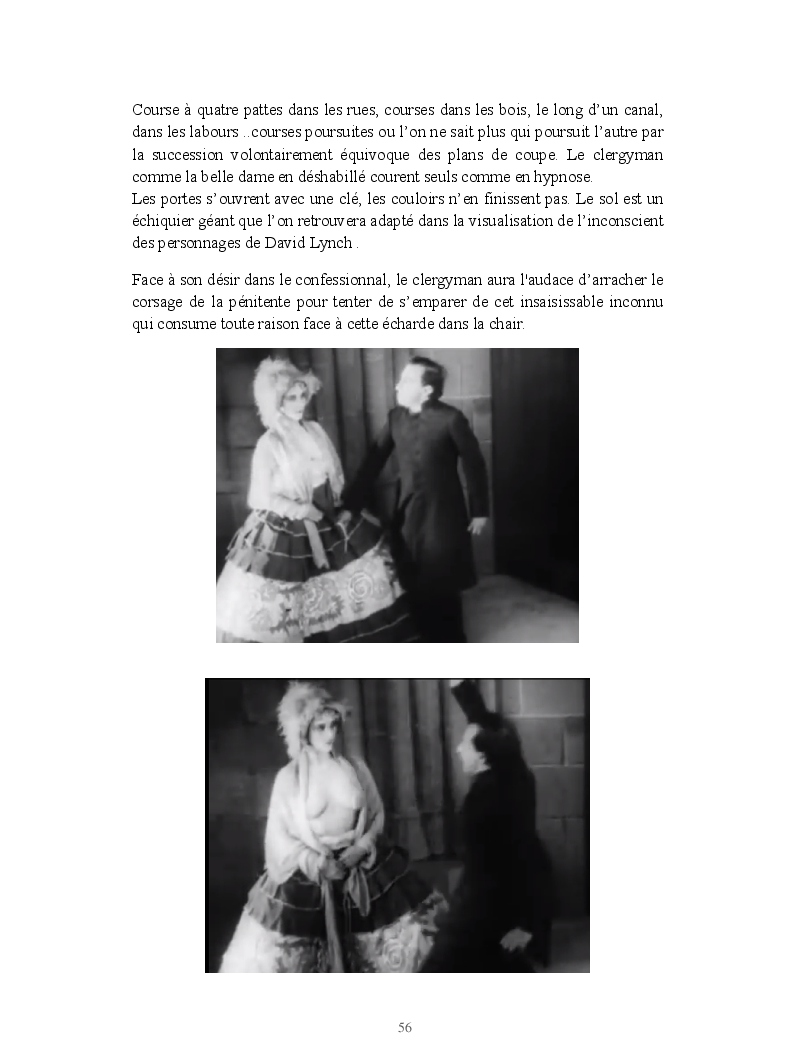 Course à quatre pattes dans les rues, courses dans les bois, le long d'un canal, dans les labours ..courses poursuites ou l'on ne sait plus qui poursuit l'autre par la succession volontairement équivoque des plans de coupe. Le clergyman comme la belle dame en déshabillé courent seuls comme en hypnose.
Les portes s'ouvrent avec une clé, les couloirs n'en finissent pas. Le sol est un échiquier géant que l'on retrouvera adapté dans la visualisation de l'inconscient des personnages de David Lynch .

Face à son désir dans le confessionnal, le clergyman aura l'audace d'arracher le corsage de la pénitente pour tenter de s'emparer de cet insaisissable inconnu qui consume toute raison face à cette écharde dans la chair.

56